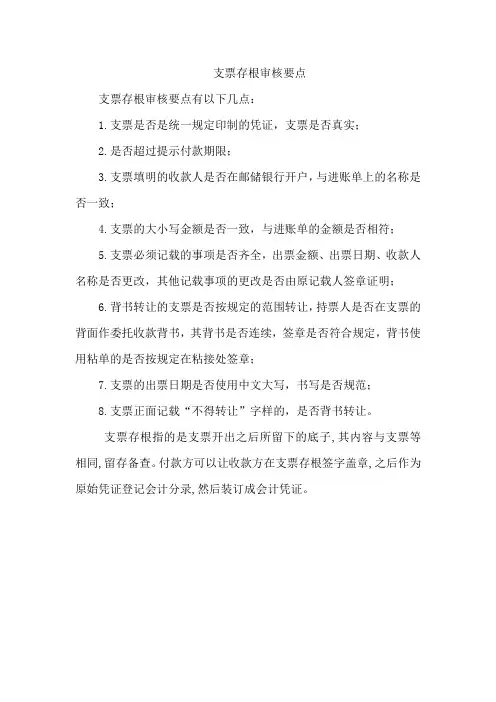 支票存根审核要点

支票存根审核要点有以下几点：

1.支票是否是统一规定印制的凭证，支票是否真实；

2.是否超过提示付款期限；

3.支票填明的收款人是否在邮储银行开户，与进账单上的名称是否一致；

4.支票的大小写金额是否一致，与进账单的金额是否相符；

5.支票必须记载的事项是否齐全，出票金额、出票日期、收款人名称是否更改，其他记载事项的更改是否由原记载人签章证明；

6.背书转让的支票是否按规定的范围转让，持票人是否在支票的背面作委托收款背书，其背书是否连续，签章是否符合规定，背书使用粘单的是否按规定在粘接处签章；

7.支票的出票日期是否使用中文大写，书写是否规范；

8.支票正面记载“不得转让”字样的，是否背书转让。

支票存根指的是支票开出之后所留下的底子,其内容与支票等相同,留存备查。付款方可以让收款方在支票存根签字盖章,之后作为原始凭证登记会计分录,然后装订成会计凭证。